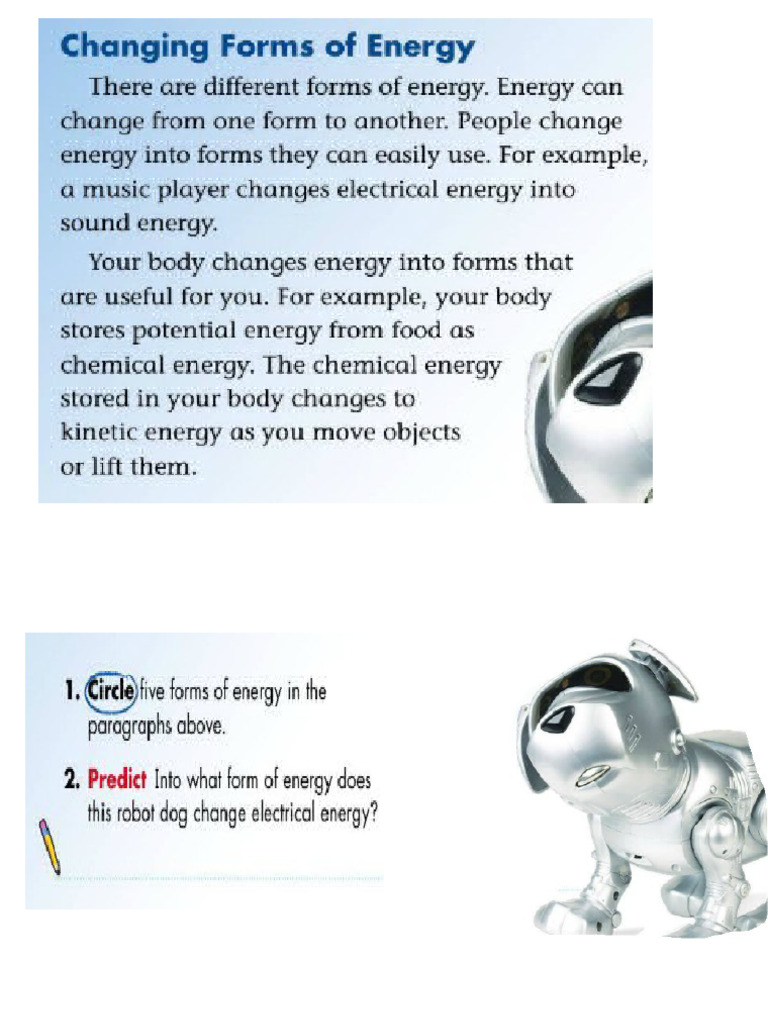 Changing Forms of Energy

There are different forms of energy. Energy can change from one form to another. People change energy into forms they can easily use. For example, a music player changes electrical energy into sound energy.

Your body changes energy into forms that are useful for you. For example, your body stores potential energy from food as chemical energy. The chemical energy stored in your body changes to kinetic energy as you move objects or lift them.

1. Circle five forms of energy in the paragraphs above.

2. Predict Into what form of energy does this robot dog change electrical energy?